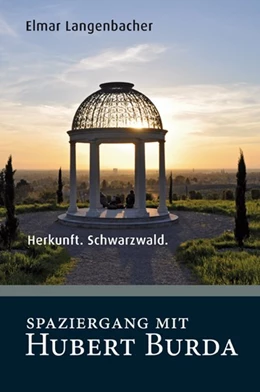 Elmar Langenbacher

Herkunft. Schwarzwald.

SPAZIERGANG MIT
HUBERT BURDA